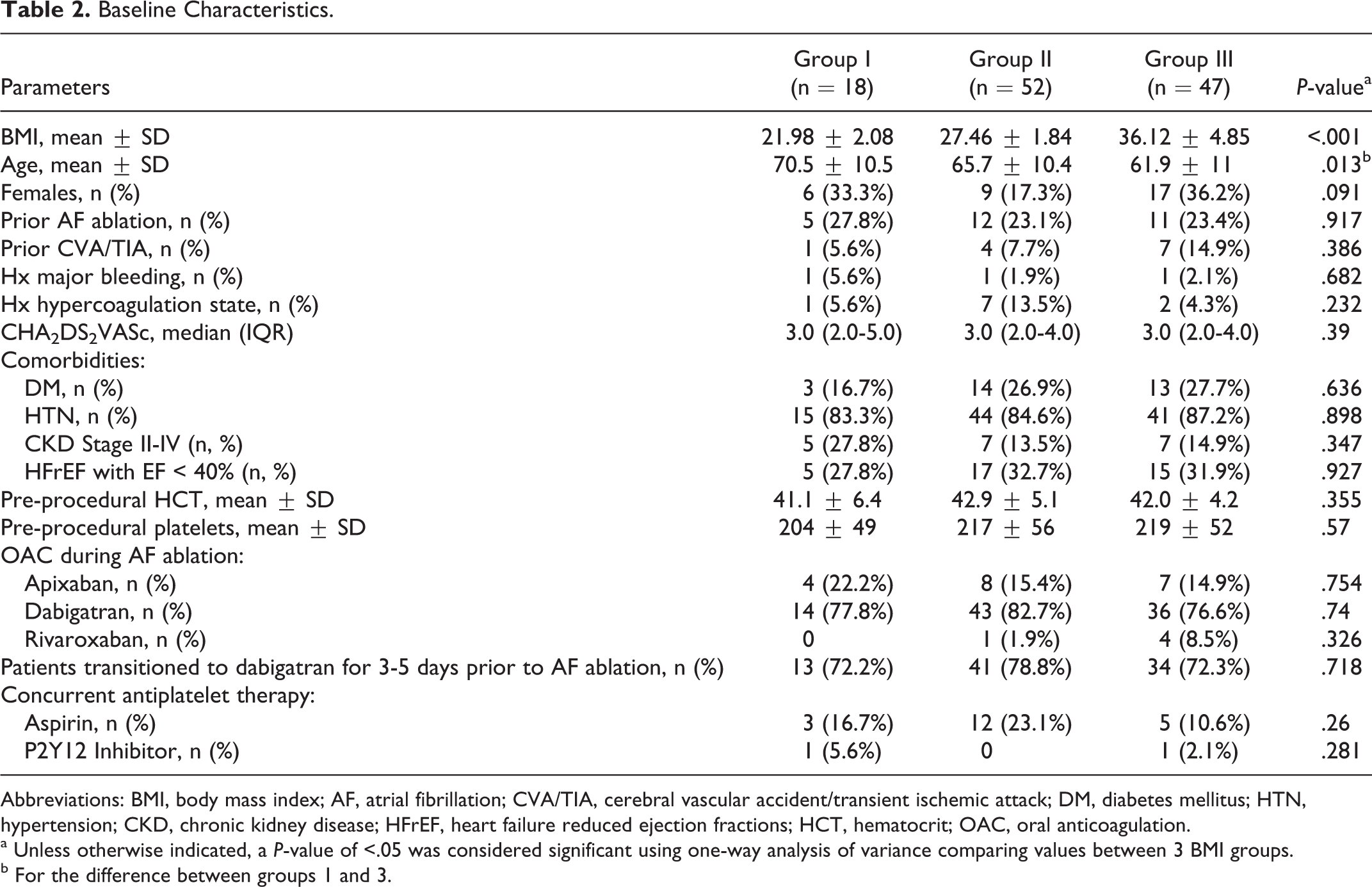 Table 2. Baseline Characteristics.

| Parameters | Group I (n = 18) | Group II (n = 52) | Group III (n = 47) | P-value$^{a}$ |
|---|---|---|---|---|
| BMI, mean ± SD | 21.98 ± 2.08 | 27.46 ± 1.84 | 36.12 ± 4.85 | <.001 |
| Age, mean ± SD | 70.5 ± 10.5 | 65.7 ± 10.4 | 61.9 ± 11 | .013$^{b}$ |
| Females, n (%) | 6 (33.3%) | 9 (17.3%) | 17 (36.2%) | .091 |
| Prior AF ablation, n (%) | 5 (27.8%) | 12 (23.1%) | 11 (23.4%) | .917 |
| Prior CVA/TIA, n (%) | 1 (5.6%) | 4 (7.7%) | 7 (14.9%) | .386 |
| Hx major bleeding, n (%) | 1 (5.6%) | 1 (1.9%) | 1 (2.1%) | .682 |
| Hx hypercoagulation state, n (%) | 1 (5.6%) | 7 (13.5%) | 2 (4.3%) | .232 |
| $CHA_2DS_2VASc$, median (IQR) | 3.0 (2.0-5.0) | 3.0 (2.0-4.0) | 3.0 (2.0-4.0) | .39 |
| Comorbidities: | | | | |
| DM, n (%) | 3 (16.7%) | 14 (26.9%) | 13 (27.7%) | .636 |
| HTN, n (%) | 15 (83.3%) | 44 (84.6%) | 41 (87.2%) | .898 |
| CKD Stage II-IV (n, %) | 5 (27.8%) | 7 (13.5%) | 7 (14.9%) | .347 |
| HFrEF with EF < 40% (n, %) | 5 (27.8%) | 17 (32.7%) | 15 (31.9%) | .927 |
| Pre-procedural HCT, mean ± SD | 41.1 ± 6.4 | 42.9 ± 5.1 | 42.0 ± 4.2 | .355 |
| Pre-procedural platelets, mean ± SD | 204 ± 49 | 217 ± 56 | 219 ± 52 | .57 |
| OAC during AF ablation: | | | | |
| Apixaban, n (%) | 4 (22.2%) | 8 (15.4%) | 7 (14.9%) | .754 |
| Dabigatran, n (%) | 14 (77.8%) | 43 (82.7%) | 36 (76.6%) | .74 |
| Rivaroxaban, n (%) | 0 | 1 (1.9%) | 4 (8.5%) | .326 |
| Patients transitioned to dabigatran for 3-5 days prior to AF ablation, n (%) | 13 (72.2%) | 41 (78.8%) | 34 (72.3%) | .718 |
| Concurrent antiplatelet therapy: | | | | |
| Aspirin, n (%) | 3 (16.7%) | 12 (23.1%) | 5 (10.6%) | .26 |
| P2Y12 Inhibitor, n (%) | 1 (5.6%) | 0 | 1 (2.1%) | .281 |

Abbreviations: BMI, body mass index; AF, atrial fibrillation; CVA/TIA, cerebral vascular accident/transient ischemic attack; DM, diabetes mellitus; HTN, hypertension; CKD, chronic kidney disease; HFrEF, heart failure reduced ejection fractions; HCT, hematocrit; OAC, oral anticoagulation.

$^{a}$ Unless otherwise indicated, a P-value of <.05 was considered significant using one-way analysis of variance comparing values between 3 BMI groups.

$^{b}$ For the difference between groups 1 and 3.